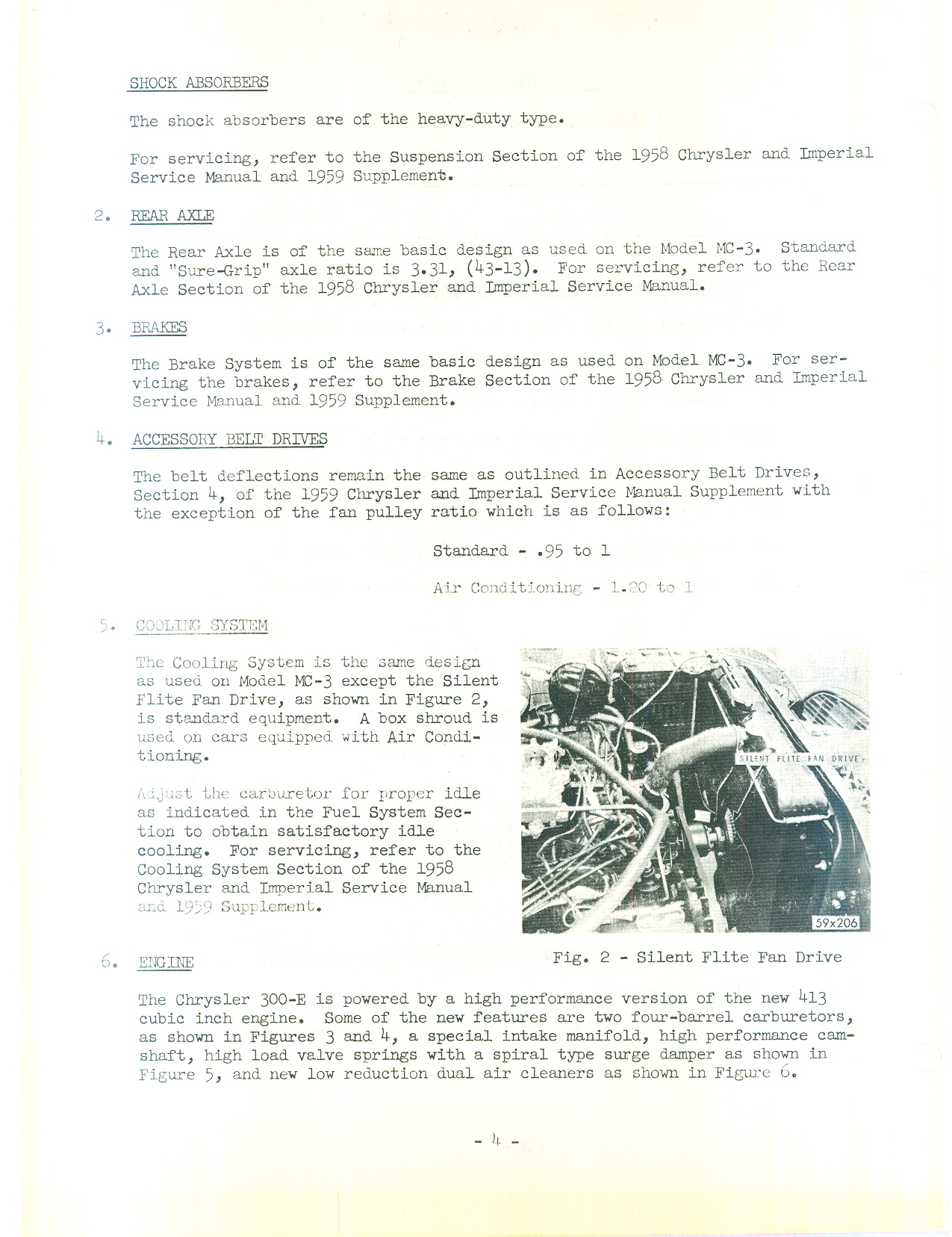 SHOCK ABSORBERS

The shock absorbers are of the heavy-duty type.

For servicing, refer to the Suspension Section of the 1958 Chrysler and Imperial Service Manual and 1959 Supplement.

2. REAR AXLE

The Rear Axle is of the same basic design as used on the Model MC-3. Standard and "Sure-Grip" axle ratio is 3.31, (43-13). For servicing, refer to the Rear Axle Section of the 1958 Chrysler and Imperial Service Manual.

3. BRAKES

The Brake System is of the same basic design as used on Model MC-3. For servicing the brakes, refer to the Brake Section of the 1958 Chrysler and Imperial Service Manual and 1959 Supplement.

4. ACCESSORY BELT DRIVES

The belt deflections remain the same as outlined in Accessory Belt Drives, Section 4, of the 1959 Chrysler and Imperial Service Manual Supplement with the exception of the fan pulley ratio which is as follows:

Standard - .95 to 1

Air Conditioning - 1.20 to 1

5. COOLING SYSTEM

The Cooling System is the same design as used on Model MC-3 except the Silent Flite Fan Drive, as shown in Figure 2, is standard equipment. A box shroud is used on cars equipped with Air Conditioning.

Adjust the carburetor for proper idle as indicated in the Fuel System Section to obtain satisfactory idle cooling. For servicing, refer to the Cooling System Section of the 1958 Chrysler and Imperial Service Manual and 1959 Supplement.

SILENT FLITE FAN DRIVE

59x206

Fig. 2 - Silent Flite Fan Drive

6. ENGINE

The Chrysler 300-E is powered by a high performance version of the new 413 cubic inch engine. Some of the new features are two four-barrel carburetors, as shown in Figures 3 and 4, a special intake manifold, high performance camshaft, high load valve springs with a spiral type surge damper as shown in Figure 5, and new low reduction dual air cleaners as shown in Figure 6.

- 4 -